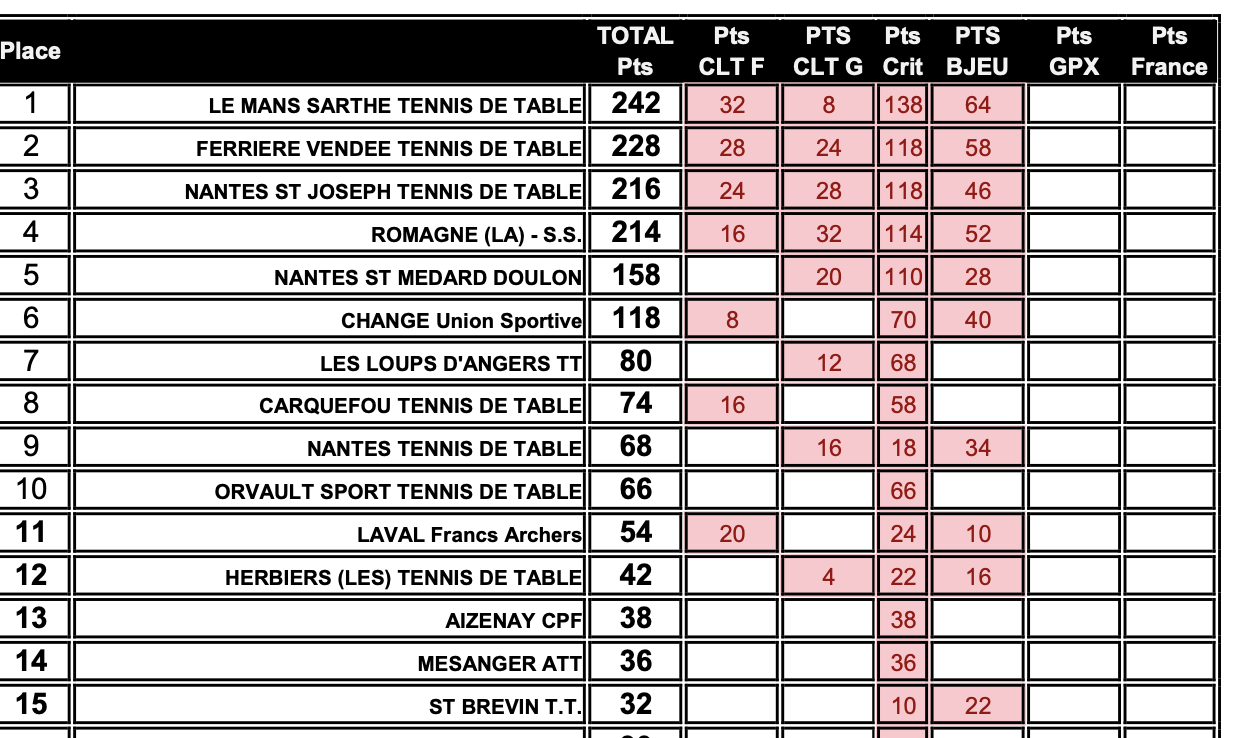 | Place | | TOTAL Pts | Pts CLT F | PTS CLT G | Pts Crit | PTS BJEU | Pts GPX | Pts France |
|---|---|---|---|---|---|---|---|---|
| 1 | LE MANS SARTHE TENNIS DE TABLE | 242 | 32 | 8 | 138 | 64 | | |
| 2 | FERRIERE VENDEE TENNIS DE TABLE | 228 | 28 | 24 | 118 | 58 | | |
| 3 | NANTES ST JOSEPH TENNIS DE TABLE | 216 | 24 | 28 | 118 | 46 | | |
| 4 | ROMAGNE (LA) - S.S. | 214 | 16 | 32 | 114 | 52 | | |
| 5 | NANTES ST MEDARD DOULON | 158 | | 20 | 110 | 28 | | |
| 6 | CHANGE Union Sportive | 118 | 8 | | 70 | 40 | | |
| 7 | LES LOUPS D'ANGERS TT | 80 | | 12 | 68 | | | |
| 8 | CARQUEFOU TENNIS DE TABLE | 74 | 16 | | 58 | | | |
| 9 | NANTES TENNIS DE TABLE | 68 | | 16 | 18 | 34 | | |
| 10 | ORVAULT SPORT TENNIS DE TABLE | 66 | | | 66 | | | |
| 11 | LAVAL Francs Archers | 54 | 20 | | 24 | 10 | | |
| 12 | HERBIERS (LES) TENNIS DE TABLE | 42 | | 4 | 22 | 16 | | |
| 13 | AIZENAY CPF | 38 | | | 38 | | | |
| 14 | MESANGER ATT | 36 | | | 36 | | | |
| 15 | ST BREVIN T.T. | 32 | | | 10 | 22 | | |